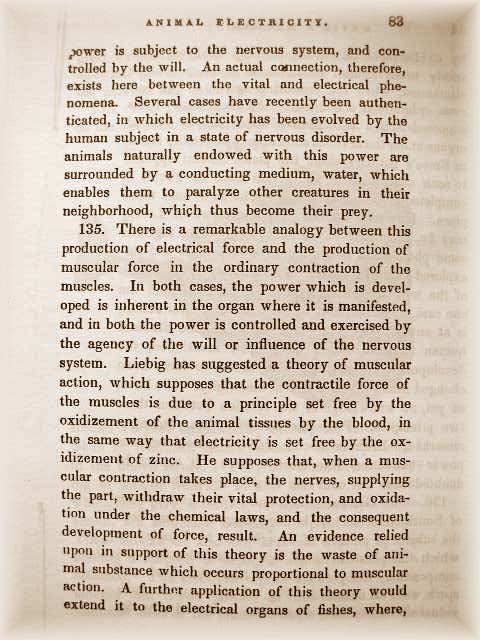 ANIMAL ELECTRICITY. 83

power is subject to the nervous system, and controlled by the will. An actual connection, therefore, exists here between the vital and electrical phenomena. Several cases have recently been authenticated, in which electricity has been evolved by the human subject in a state of nervous disorder. The animals naturally endowed with this power are surrounded by a conducting medium, water, which enables them to paralyze other creatures in their neighborhood, which thus become their prey.

135. There is a remarkable analogy between this production of electrical force and the production of muscular force in the ordinary contraction of the muscles. In both cases, the power which is developed is inherent in the organ where it is manifested, and in both the power is controlled and exercised by the agency of the will or influence of the nervous system. Liebig has suggested a theory of muscular action, which supposes that the contractile force of the muscles is due to a principle set free by the oxidizement of the animal tissues by the blood, in the same way that electricity is set free by the oxidizement of zinc. He supposes that, when a muscular contraction takes place, the nerves, supplying the part, withdraw their vital protection, and oxidation under the chemical laws, and the consequent development of force, result. An evidence relied upon in support of this theory is the waste of animal substance which occurs proportional to muscular action. A further application of this theory would extend it to the electrical organs of fishes, where,